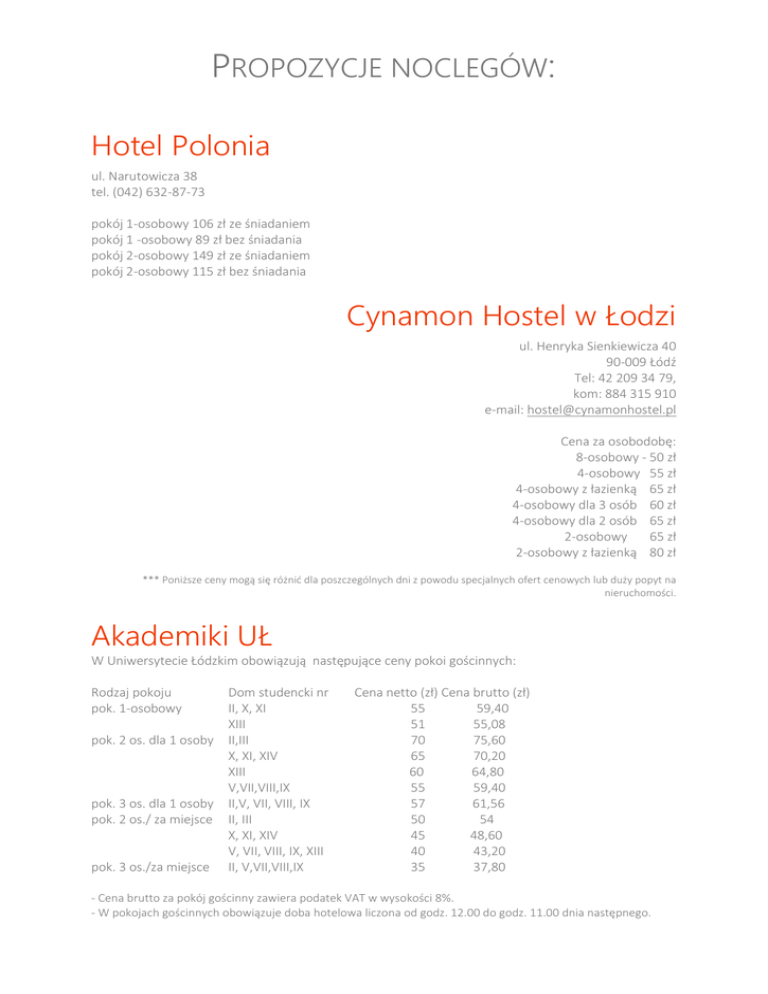 PROPOZYCJE NOCLEGÓW:

Hotel Polonia

ul. Narutowicza 38
tel. (042) 632-87-73

pokój 1-osobowy 106 zł ze śniadaniem
pokój 1 -osobowy 89 zł bez śniadania
pokój 2-osobowy 149 zł ze śniadaniem
pokój 2-osobowy 115 zł bez śniadania

Cynamon Hostel w Łodzi

ul. Henryka Sienkiewicza 40
90-009 Łódź
Tel: 42 209 34 79,
kom: 884 315 910
e-mail: hostel@cynamonhostel.pl

Cena za osobodobę:
8-osobowy - 50 zł
4-osobowy 55 zł
4-osobowy z łazienką 65 zł
4-osobowy dla 3 osób 60 zł
4-osobowy dla 2 osób 65 zł
2-osobowy 65 zł
2-osobowy z łazienką 80 zł

*** Poniższe ceny mogą się różnić dla poszczególnych dni z powodu specjalnych ofert cenowych lub duży popyt na nieruchomości.

Akademiki UŁ

W Uniwersytecie Łódzkim obowiązują następujące ceny pokoi gościnnych:

| Rodzaj pokoju | Dom studencki nr | Cena netto (zł) | Cena brutto (zł) |
|---|---|---|---|
| pok. 1-osobowy | II, X, XI | 55 | 59,40 |
| | XIII | 51 | 55,08 |
| pok. 2 os. dla 1 osoby | II,III | 70 | 75,60 |
| | X, XI, XIV | 65 | 70,20 |
| | XIII | 60 | 64,80 |
| | V,VII,VIII,IX | 55 | 59,40 |
| pok. 3 os. dla 1 osoby | II,V, VII, VIII, IX | 57 | 61,56 |
| pok. 2 os./ za miejsce | II, III | 50 | 54 |
| | X, XI, XIV | 45 | 48,60 |
| | V, VII, VIII, IX, XIII | 40 | 43,20 |
| pok. 3 os./za miejsce | II, V,VII,VIII,IX | 35 | 37,80 |

- Cena brutto za pokój gościnny zawiera podatek VAT w wysokości 8%.
- W pokojach gościnnych obowiązuje doba hotelowa liczona od godz. 12.00 do godz. 11.00 dnia następnego.